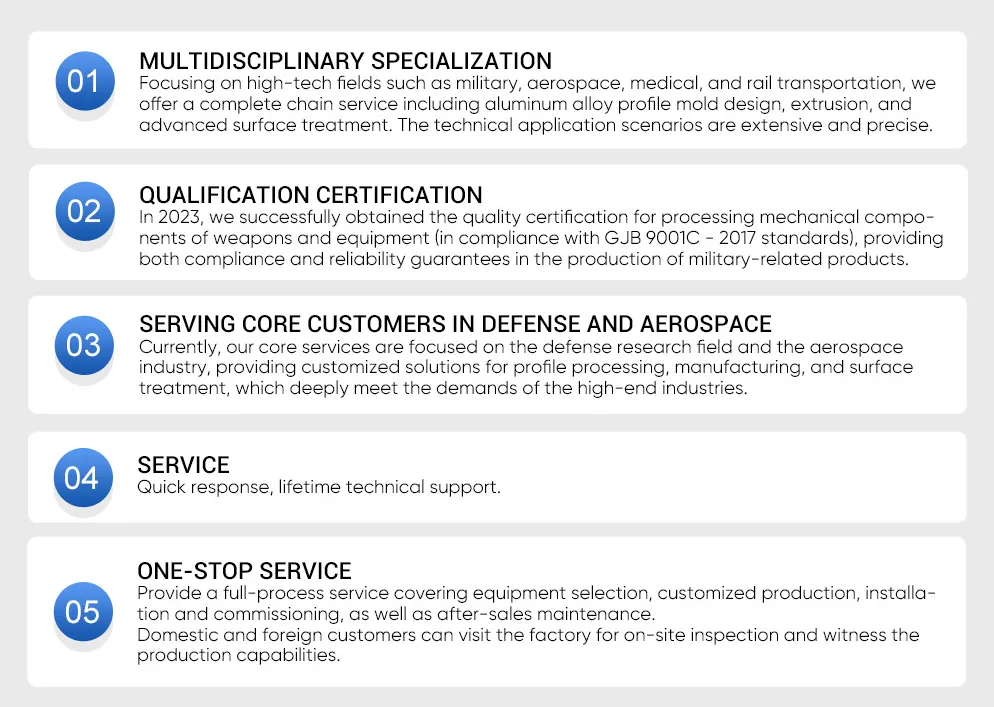 01

MULTIDISCIPLINARY SPECIALIZATION

Focusing on high-tech fields such as military, aerospace, medical, and rail transportation, we offer a complete chain service including aluminum alloy profile mold design, extrusion, and advanced surface treatment. The technical application scenarios are extensive and precise.

02

QUALIFICATION CERTIFICATION

In 2023, we successfully obtained the quality certification for processing mechanical components of weapons and equipment (in compliance with GJB 9001C - 2017 standards), providing both compliance and reliability guarantees in the production of military-related products.

03

SERVING CORE CUSTOMERS IN DEFENSE AND AEROSPACE

Currently, our core services are focused on the defense research field and the aerospace industry, providing customized solutions for profile processing, manufacturing, and surface treatment, which deeply meet the demands of the high-end industries.

04

SERVICE

Quick response, lifetime technical support.

05

ONE-STOP SERVICE

Provide a full-process service covering equipment selection, customized production, installation and commissioning, as well as after-sales maintenance.
Domestic and foreign customers can visit the factory for on-site inspection and witness the production capabilities.